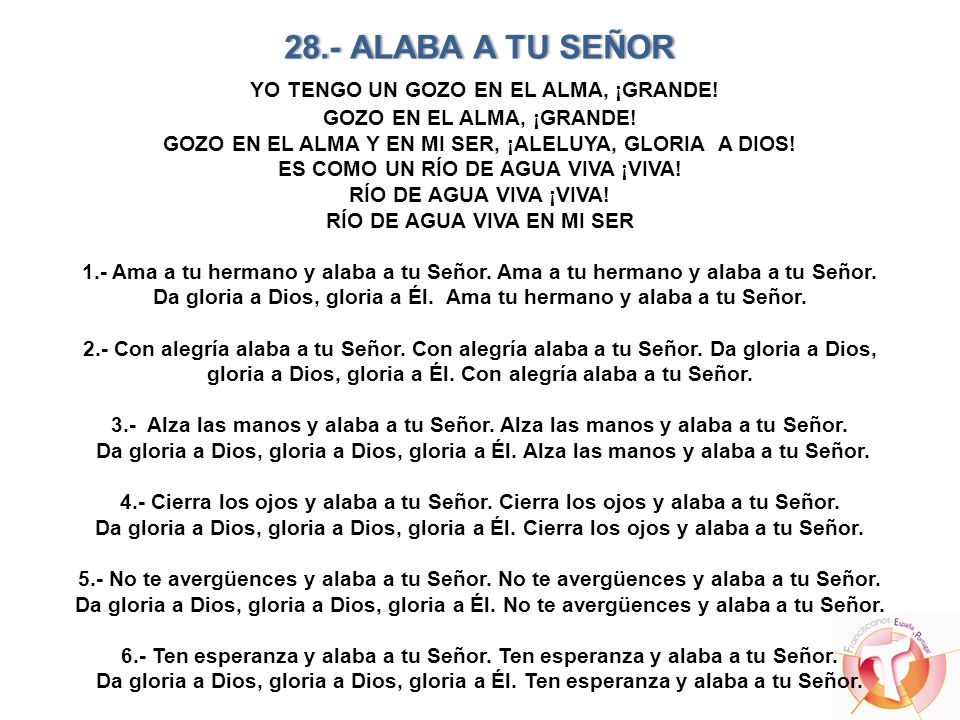 28.- ALABA A TU SEÑOR

YO TENGO UN GOZO EN EL ALMA, ¡GRANDE!
GOZO EN EL ALMA, ¡GRANDE!
GOZO EN EL ALMA Y EN MI SER, ¡ALELUYA, GLORIA A DIOS!
ES COMO UN RÍO DE AGUA VIVA ¡VIVA!
RÍO DE AGUA VIVA ¡VIVA!
RÍO DE AGUA VIVA EN MI SER

1.- Ama a tu hermano y alaba a tu Señor. Ama a tu hermano y alaba a tu Señor. Da gloria a Dios, gloria a Él. Ama tu hermano y alaba a tu Señor.

2.- Con alegría alaba a tu Señor. Con alegría alaba a tu Señor. Da gloria a Dios, gloria a Dios, gloria a Él. Con alegría alaba a tu Señor.

3.- Alza las manos y alaba a tu Señor. Alza las manos y alaba a tu Señor. Da gloria a Dios, gloria a Dios, gloria a Él. Alza las manos y alaba a tu Señor.

4.- Cierra los ojos y alaba a tu Señor. Cierra los ojos y alaba a tu Señor. Da gloria a Dios, gloria a Dios, gloria a Él. Cierra los ojos y alaba a tu Señor.

5.- No te avergüences y alaba a tu Señor. No te avergüences y alaba a tu Señor. Da gloria a Dios, gloria a Dios, gloria a Él. No te avergüences y alaba a tu Señor.

6.- Ten esperanza y alaba a tu Señor. Ten esperanza y alaba a tu Señor. Da gloria a Dios, gloria a Dios, gloria a Él. Ten esperanza y alaba a tu Señor.

Franciscanos España y Portugal